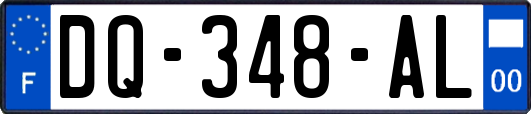 F
DQ-348-AL
00